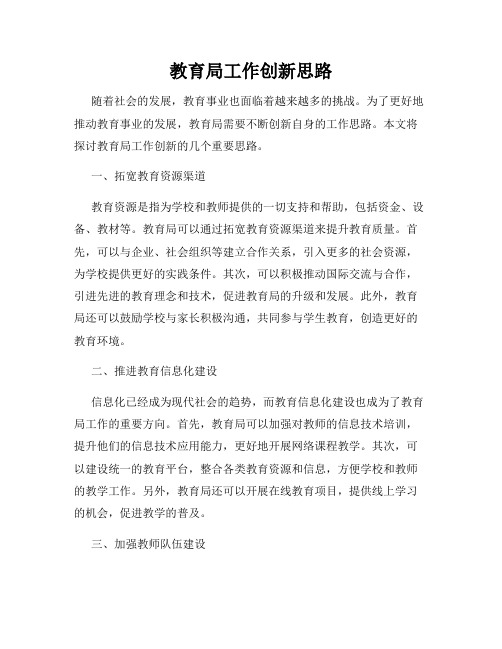 教育局工作创新思路

随着社会的发展，教育事业也面临着越来越多的挑战。为了更好地推动教育事业的发展，教育局需要不断创新自身的工作思路。本文将探讨教育局工作创新的几个重要思路。

一、拓宽教育资源渠道

教育资源是指为学校和教师提供的一切支持和帮助，包括资金、设备、教材等。教育局可以通过拓宽教育资源渠道来提升教育质量。首先，可以与企业、社会组织等建立合作关系，引入更多的社会资源，为学校提供更好的实践条件。其次，可以积极推动国际交流与合作，引进先进的教育理念和技术，促进教育局的升级和发展。此外，教育局还可以鼓励学校与家长积极沟通，共同参与学生教育，创造更好的教育环境。

二、推进教育信息化建设

信息化已经成为现代社会的趋势，而教育信息化建设也成为了教育局工作的重要方向。首先，教育局可以加强对教师的信息技术培训，提升他们的信息技术应用能力，更好地开展网络课程教学。其次，可以建设统一的教育平台，整合各类教育资源和信息，方便学校和教师的教学工作。另外，教育局还可以开展在线教育项目，提供线上学习的机会，促进教学的普及。

三、加强教师队伍建设